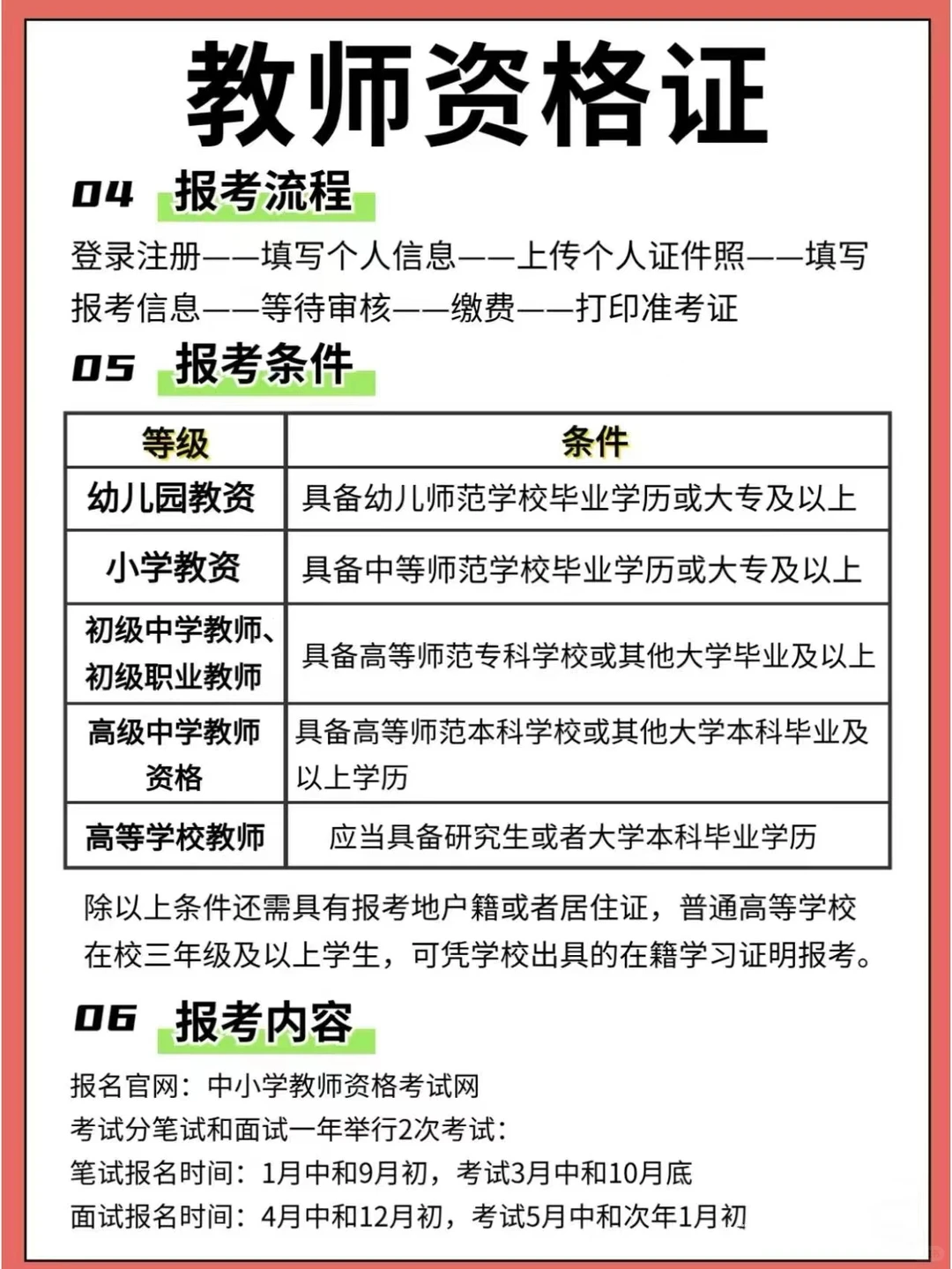 教师资格证

04 报考流程

登录注册——填写个人信息——上传个人证件照——填写报考信息——等待审核——缴费——打印准考证

05 报考条件

| 等级 | 条件 |
|---|---|
| 幼儿园教资 | 具备幼儿师范学校毕业学历或大专及以上 |
| 小学教资 | 具备中等师范学校毕业学历或大专及以上 |
| 初级中学教师、初级职业教师 | 具备高等师范专科学校或其他大学毕业及以上 |
| 高级中学教师资格 | 具备高等师范本科学校或其他大学本科毕业及以上学历 |
| 高等学校教师 | 应当具备研究生或者大学本科毕业学历 |

除以上条件还需具有报考地户籍或者居住证，普通高等学校在校三年级及以上学生，可凭学校出具的在籍学习证明报考。

06 报考内容

报名官网：中小学教师资格考试网
考试分笔试和面试一年举行2次考试：
笔试报名时间：1月中和9月初，考试3月中和10月底
面试报名时间：4月中和12月初，考试5月中和次年1月初